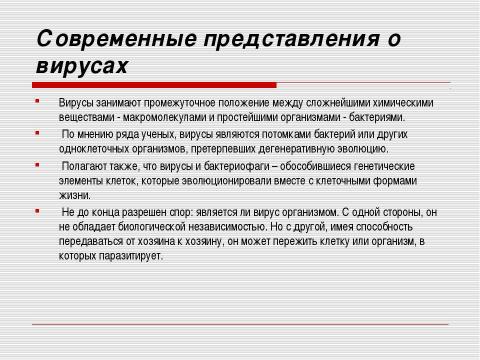 Современные представления о вирусах

Вирусы занимают промежуточное положение между сложнейшими химическими веществами - макромолекулами и простейшими организмами - бактериями.

По мнению ряда ученых, вирусы являются потомками бактерий или других одноклеточных организмов, претерпевших дегенеративную эволюцию.

Полагают также, что вирусы и бактериофаги – обособившиеся генетические элементы клеток, которые эволюционировали вместе с клеточными формами жизни.

Не до конца разрешен спор: является ли вирус организмом. С одной стороны, он не обладает биологической независимостью. Но с другой, имея способность передаваться от хозяина к хозяину, он может пережить клетку или организм, в которых паразитирует.